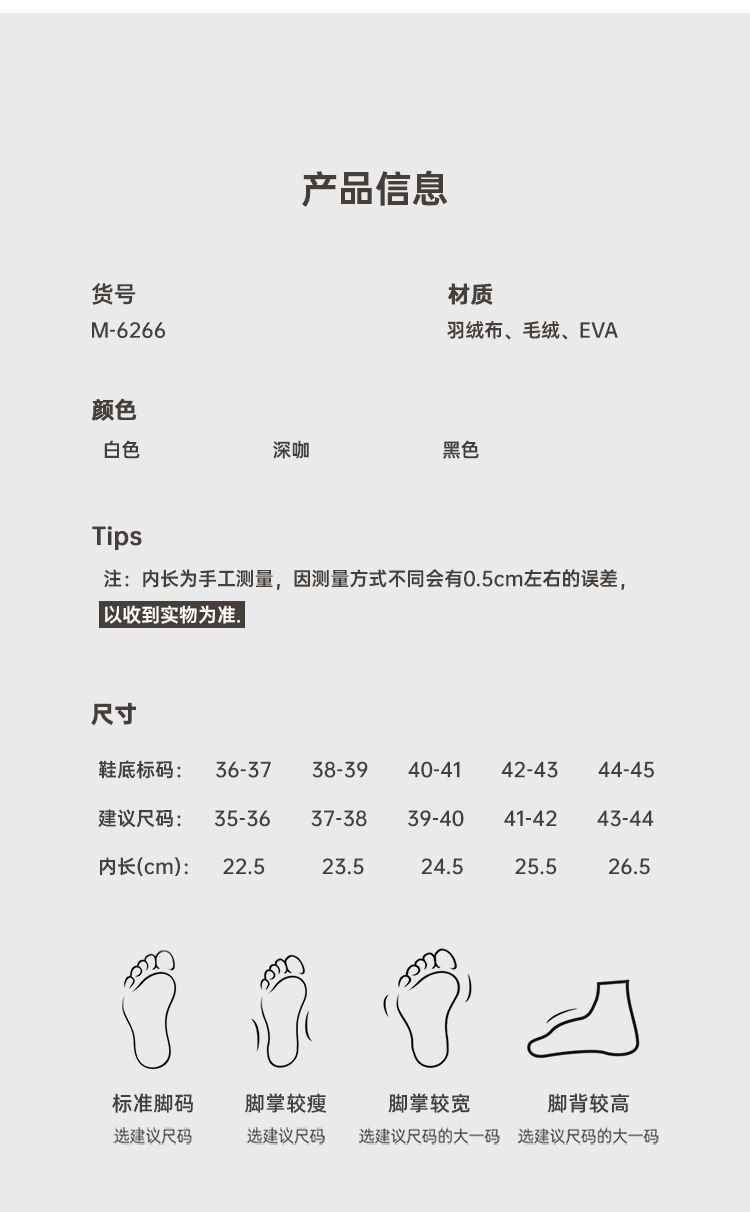 产品信息

货号
M-6266

材质
羽绒布、毛绒、EVA

颜色
白色 深咖 黑色

Tips
注：内长为手工测量，因测量方式不同会有0.5cm左右的误差，以收到实物为准.

尺寸

| 鞋底标码： | 36-37 | 38-39 | 40-41 | 42-43 | 44-45 |
|---|---|---|---|---|---|
| 建议尺码： | 35-36 | 37-38 | 39-40 | 41-42 | 43-44 |
| 内长(cm)： | 22.5 | 23.5 | 24.5 | 25.5 | 26.5 |

标准脚码
选建议尺码

脚掌较瘦
选建议尺码

脚掌较宽
选建议尺码的大一码

脚背较高
选建议尺码的大一码